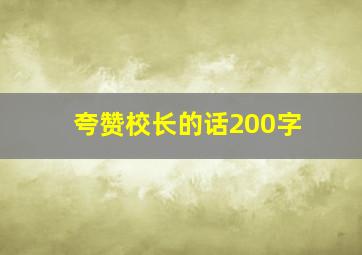 夸赞校长的话200字